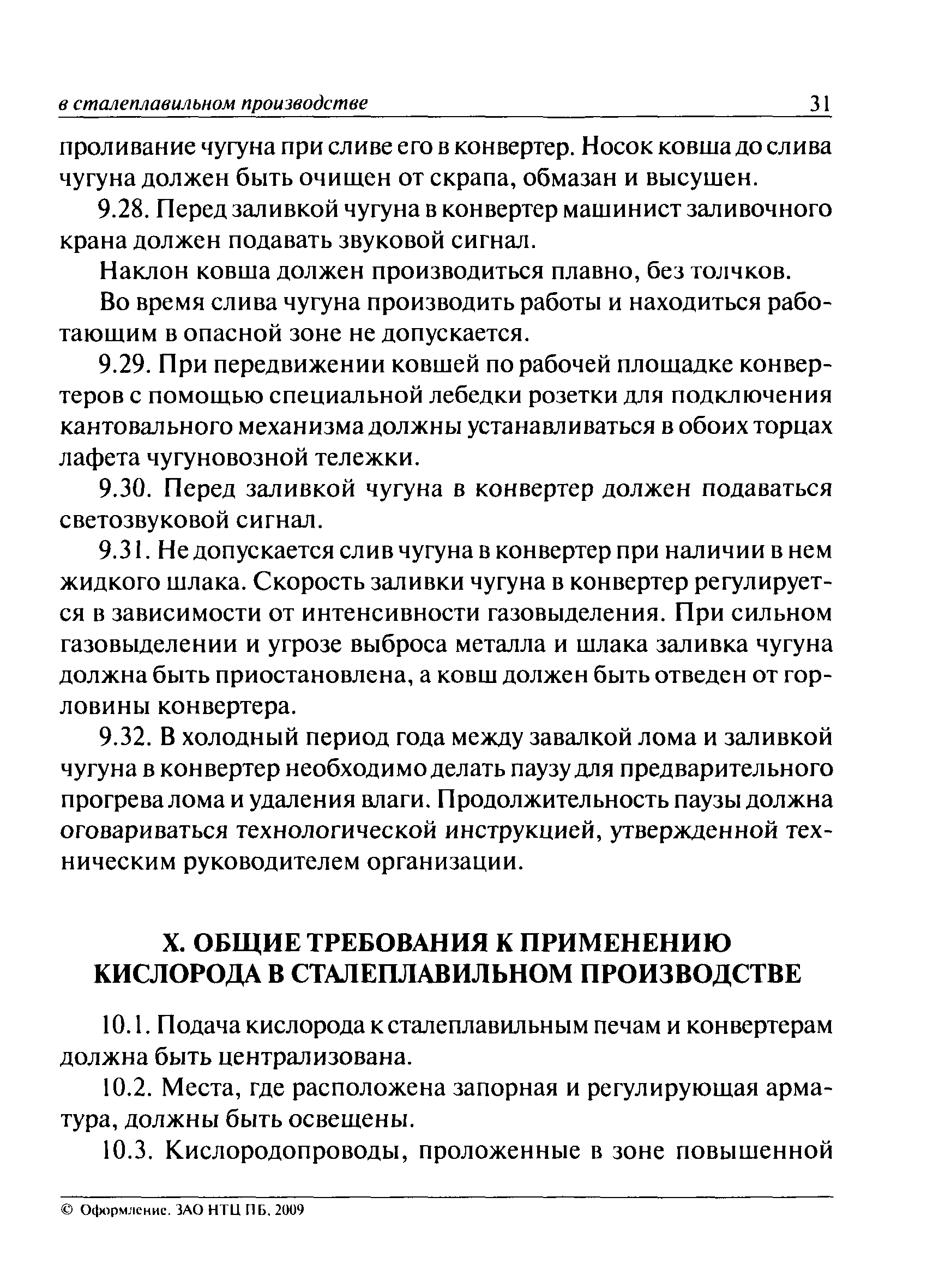 в сталеплавильном производстве 31

проливание чугуна при сливе его в конвертер. Носок ковша до слива чугуна должен быть очищен от скрапа, обмазан и высушен.

9.28. Перед заливкой чугуна в конвертер машинист заливочного крана должен подавать звуковой сигнал.

Наклон ковша должен производиться плавно, без толчков.

Во время слива чугуна производить работы и находиться работающим в опасной зоне не допускается.

9.29. При передвижении ковшей по рабочей площадке конвертеров с помощью специальной лебедки розетки для подключения кантовального механизма должны устанавливаться в обоих торцах лафета чугуновозной тележки.

9.30. Перед заливкой чугуна в конвертер должен подаваться светозвуковой сигнал.

9.31. Не допускается слив чугуна в конвертер при наличии в нем жидкого шлака. Скорость заливки чугуна в конвертер регулируется в зависимости от интенсивности газовыделения. При сильном газовыделении и угрозе выброса металла и шлака заливка чугуна должна быть приостановлена, а ковш должен быть отведен от горловины конвертера.

9.32. В холодный период года между завалкой лома и заливкой чугуна в конвертер необходимо делать паузу для предварительного прогрева лома и удаления влаги. Продолжительность паузы должна оговариваться технологической инструкцией, утвержденной техническим руководителем организации.

X. ОБЩИЕ ТРЕБОВАНИЯ К ПРИМЕНЕНИЮ КИСЛОРОДА В СТАЛЕПЛАВИЛЬНОМ ПРОИЗВОДСТВЕ

10.1. Подача кислорода к сталеплавильным печам и конвертерам должна быть централизована.

10.2. Места, где расположена запорная и регулирующая арматура, должны быть освещены.

10.3. Кислородопроводы, проложенные в зоне повышенной

© Оформление. ЗАО НТЦ ПБ, 2009